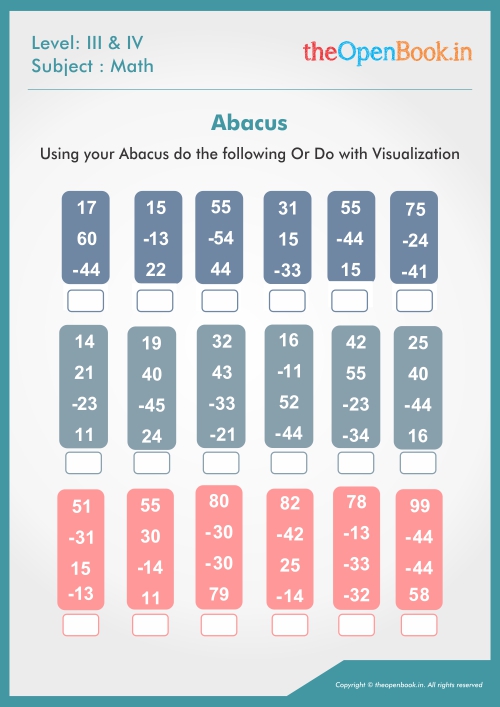 Level: III & IV
Subject : Math

theOpenBook.in

Abacus

Using your Abacus do the following Or Do with Visualization

| 17 | 15 | 55 | 31 | 55 | 75 |
|---|---|---|---|---|---|
| 60 | -13 | -54 | 15 | -44 | -24 |
| -44 | 22 | 44 | -33 | 15 | -41 |

| 14 | 19 | 32 | 16 | 42 | 25 |
|---|---|---|---|---|---|
| 21 | 40 | 43 | -11 | 55 | 40 |
| -23 | -45 | -33 | 52 | -23 | -44 |
| 11 | 24 | -21 | -44 | -34 | 16 |

| 51 | 55 | 80 | 82 | 78 | 99 |
|---|---|---|---|---|---|
| -31 | 30 | -30 | -42 | -13 | -44 |
| 15 | -14 | -30 | 25 | -33 | -44 |
| -13 | 11 | 79 | -14 | -32 | 58 |

Copyright © theopenbook.in. All rights reserved